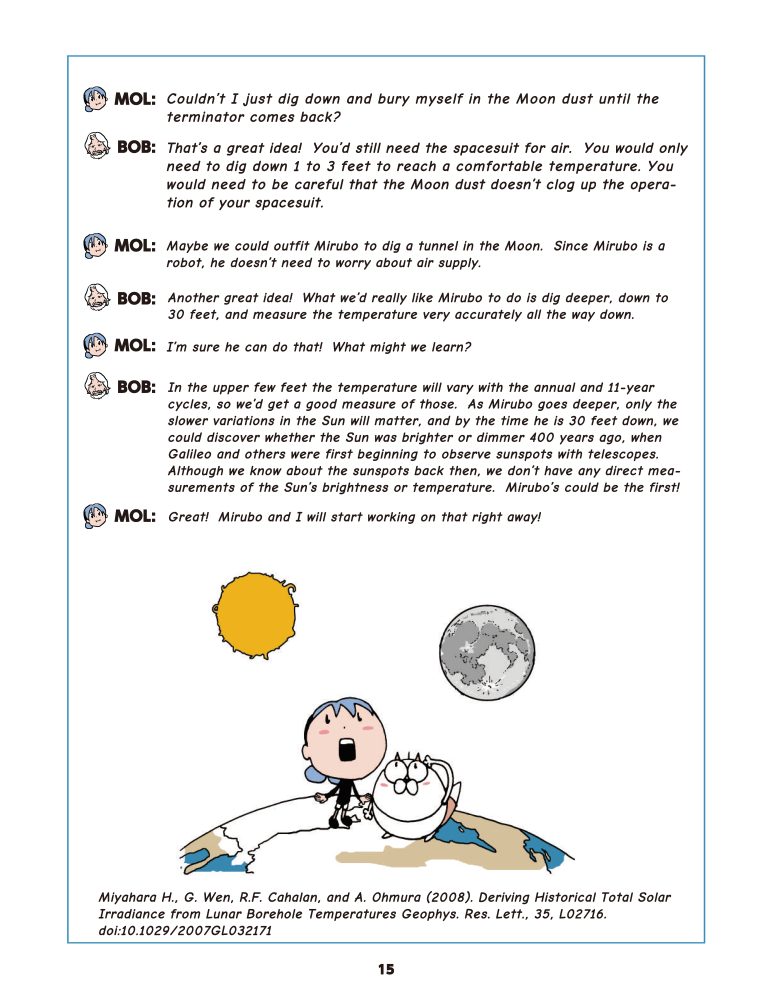 MOL: Couldn't I just dig down and bury myself in the Moon dust until the terminator comes back?

BOB: That's a great idea! You'd still need the spacesuit for air. You would only need to dig down 1 to 3 feet to reach a comfortable temperature. You would need to be careful that the Moon dust doesn't clog up the operation of your spacesuit.

MOL: Maybe we could outfit Mirubo to dig a tunnel in the Moon. Since Mirubo is a robot, he doesn't need to worry about air supply.

BOB: Another great idea! What we'd really like Mirubo to do is dig deeper, down to 30 feet, and measure the temperature very accurately all the way down.

MOL: I'm sure he can do that! What might we learn?

BOB: In the upper few feet the temperature will vary with the annual and 11-year cycles, so we'd get a good measure of those. As Mirubo goes deeper, only the slower variations in the Sun will matter, and by the time he is 30 feet down, we could discover whether the Sun was brighter or dimmer 400 years ago, when Galileo and others were first beginning to observe sunspots with telescopes. Although we know about the sunspots back then, we don't have any direct measurements of the Sun's brightness or temperature. Mirubo's could be the first!

MOL: Great! Mirubo and I will start working on that right away!

Miyahara H., G. Wen, R.F. Cahalan, and A. Ohmura (2008). Deriving Historical Total Solar Irradiance from Lunar Borehole Temperatures Geophys. Res. Lett., 35, L02716. doi:10.1029/2007GL032171

15